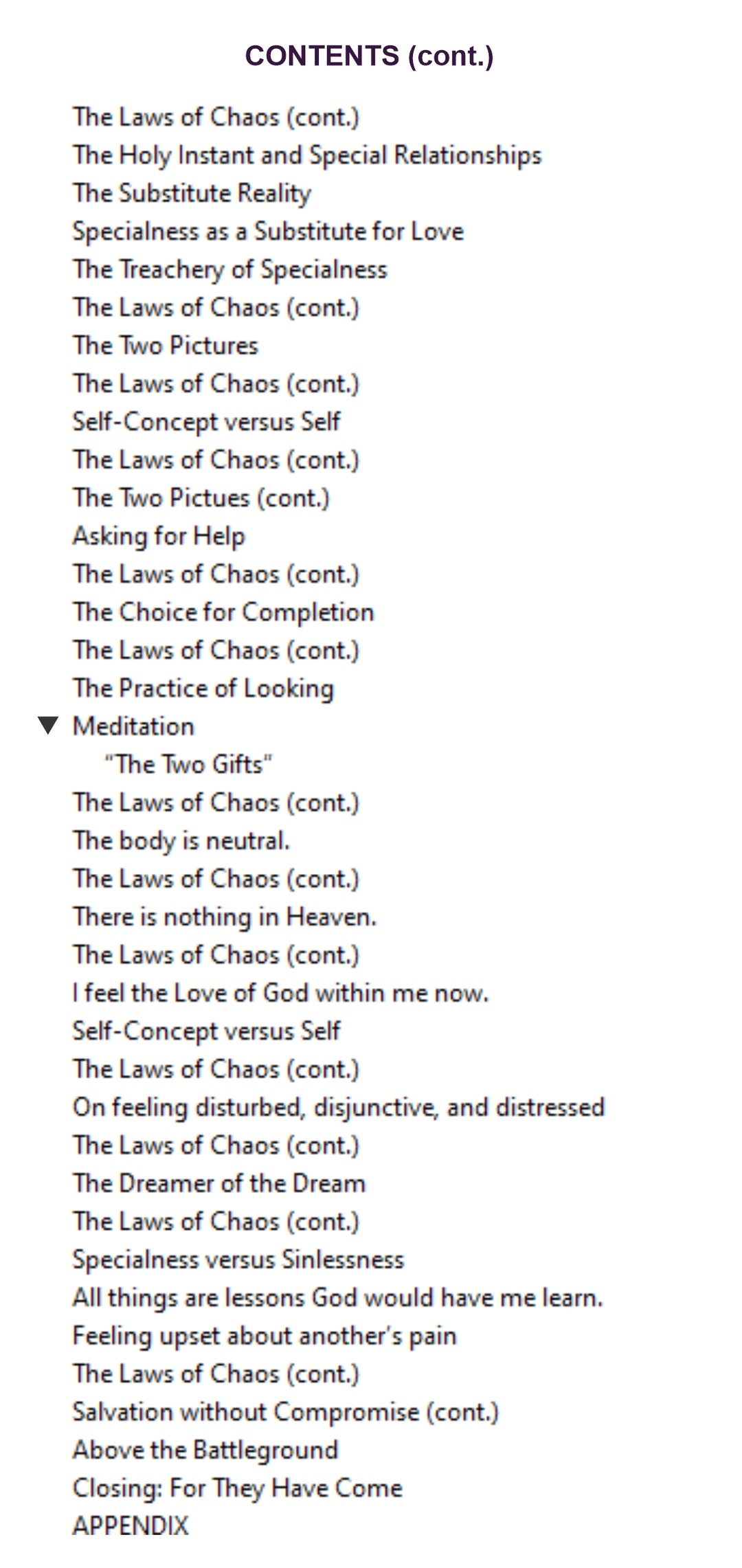 CONTENTS (cont.)

The Laws of Chaos (cont.)
The Holy Instant and Special Relationships
The Substitute Reality
Specialness as a Substitute for Love
The Treachery of Specialness
The Laws of Chaos (cont.)
The Two Pictures
The Laws of Chaos (cont.)
Self-Concept versus Self
The Laws of Chaos (cont.)
The Two Pictues (cont.)
Asking for Help
The Laws of Chaos (cont.)
The Choice for Completion
The Laws of Chaos (cont.)
The Practice of Looking
Meditation
"The Two Gifts"
The Laws of Chaos (cont.)
The body is neutral.
The Laws of Chaos (cont.)
There is nothing in Heaven.
The Laws of Chaos (cont.)
I feel the Love of God within me now.
Self-Concept versus Self
The Laws of Chaos (cont.)
On feeling disturbed, disjunctive, and distressed
The Laws of Chaos (cont.)
The Dreamer of the Dream
The Laws of Chaos (cont.)
Specialness versus Sinlessness
All things are lessons God would have me learn.
Feeling upset about another's pain
The Laws of Chaos (cont.)
Salvation without Compromise (cont.)
Above the Battleground
Closing: For They Have Come
APPENDIX